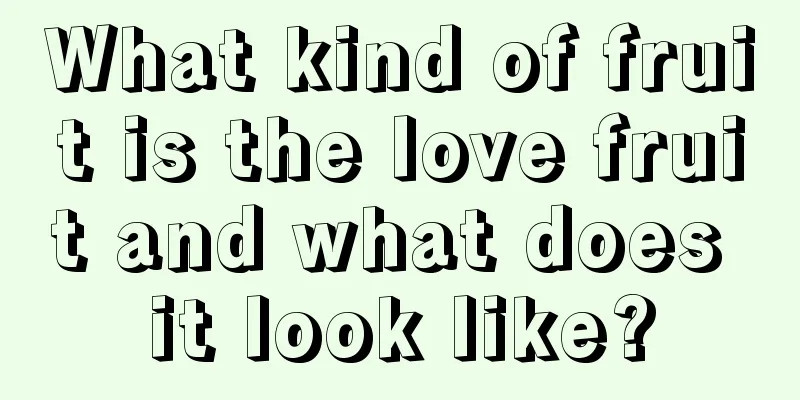 What kind of fruit is the love fruit and what does it look like?